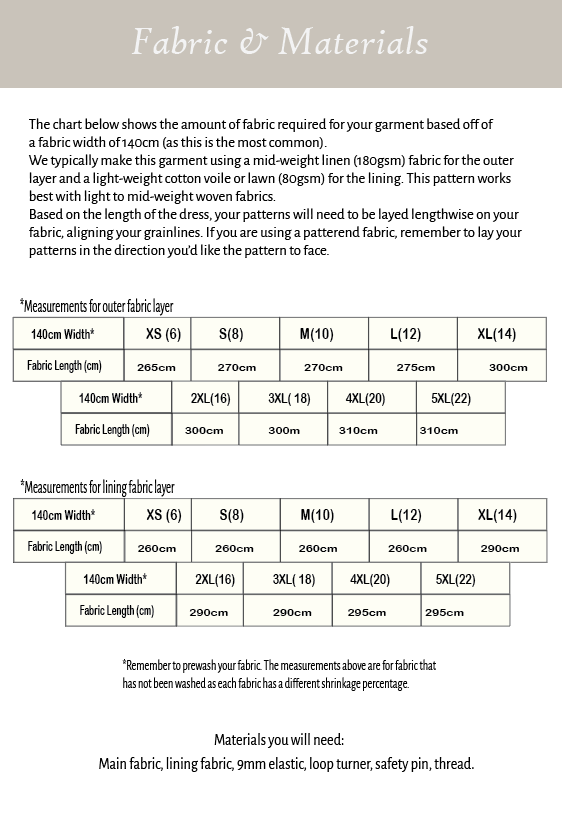 Fabric & Materials

The chart below shows the amount of fabric required for your garment based off of a fabric width of 140cm (as this is the most common).
We typically make this garment using a mid-weight linen (180gsm) fabric for the outer layer and a light-weight cotton voile or lawn (80gsm) for the lining. This pattern works best with light to mid-weight woven fabrics.
Based on the length of the dress, your patterns will need to be layed lengthwise on your fabric, aligning your grainlines. If you are using a patterend fabric, remember to lay your patterns in the direction you'd like the pattern to face.

*Measurements for outer fabric layer

| 140cm Width* | XS (6) | S(8) | M(10) | L(12) | XL(14) |
|---|---|---|---|---|---|
| Fabric Length (cm) | 265cm | 270cm | 270cm | 275cm | 300cm |

| 140cm Width* | 2XL(16) | 3XL( 18) | 4XL(20) | 5XL(22) |
|---|---|---|---|---|
| Fabric Length (cm) | 300cm | 300m | 310cm | 310cm |

*Measurements for lining fabric layer

| 140cm Width* | XS (6) | S(8) | M(10) | L(12) | XL(14) |
|---|---|---|---|---|---|
| Fabric Length (cm) | 260cm | 260cm | 260cm | 260cm | 290cm |

| 140cm Width* | 2XL(16) | 3XL( 18) | 4XL(20) | 5XL(22) |
|---|---|---|---|---|
| Fabric Length (cm) | 290cm | 290cm | 295cm | 295cm |

*Remember to prewash your fabric. The measurements above are for fabric that has not been washed as each fabric has a different shrinkage percentage.

Materials you will need:
Main fabric, lining fabric, 9mm elastic, loop turner, safety pin, thread.